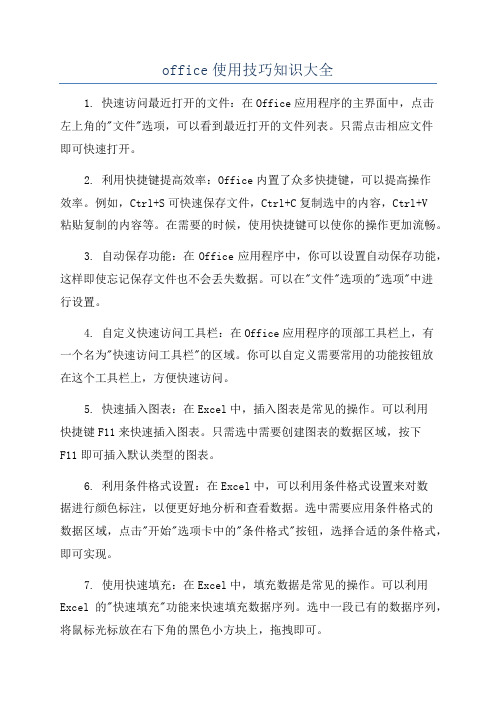 office 使用技巧知识大全

1. 快速访问最近打开的文件：在 Office 应用程序的主界面中，点击左上角的"文件"选项，可以看到最近打开的文件列表。只需点击相应文件即可快速打开。

2. 利用快捷键提高效率：Office 内置了众多快捷键，可以提高操作效率。例如，Ctrl+S 可快速保存文件，Ctrl+C 复制选中的内容，Ctrl+V 粘贴复制的内容等。在需要的时候，使用快捷键可以使你的操作更加流畅。

3. 自动保存功能：在 Office 应用程序中，你可以设置自动保存功能，这样即使忘记保存文件也不会丢失数据。可以在"文件"选项的"选项"中进行设置。

4. 自定义快速访问工具栏：在 Office 应用程序的顶部工具栏上，有一个名为"快速访问工具栏"的区域。你可以自定义需要常用的功能按钮放在这个工具栏上，方便快速访问。

5. 快速插入图表：在 Excel 中，插入图表是常见的操作。可以利用快捷键 F11 来快速插入图表。只需选中需要创建图表的数据区域，按下 F11 即可插入默认类型的图表。

6. 利用条件格式设置：在 Excel 中，可以利用条件格式设置来对数据进行颜色标注，以便更好地分析和查看数据。选中需要应用条件格式的数据区域，点击"开始"选项卡中的"条件格式"按钮，选择合适的条件格式，即可实现。

7. 使用快速填充：在 Excel 中，填充数据是常见的操作。可以利用 Excel 的"快速填充"功能来快速填充数据序列。选中一段已有的数据序列，将鼠标光标放在右下角的黑色小方块上，拖拽即可。